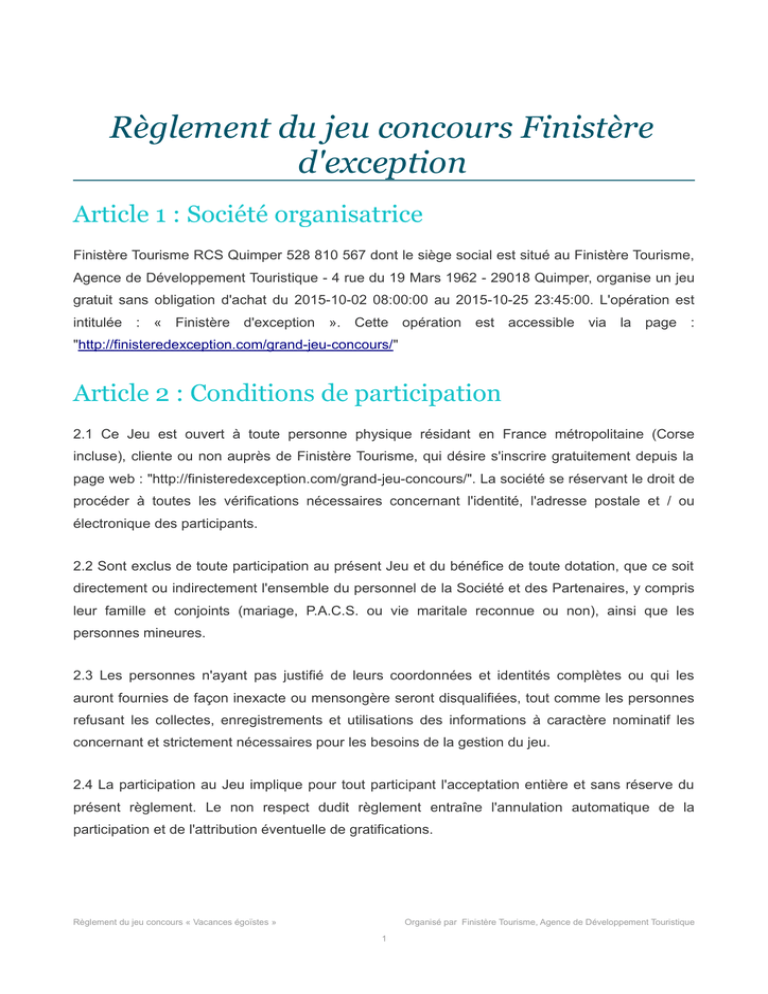 Règlement du jeu concours Finistère d'exception

Article 1 : Société organisatrice

Finistère Tourisme RCS Quimper 528 810 567 dont le siège social est situé au Finistère Tourisme, Agence de Développement Touristique - 4 rue du 19 Mars 1962 - 29018 Quimper, organise un jeu gratuit sans obligation d'achat du 2015-10-02 08:00:00 au 2015-10-25 23:45:00. L'opération est intitulée : « Finistère d'exception ». Cette opération est accessible via la page : "http://finisteredexception.com/grand-jeu-concours/"

Article 2 : Conditions de participation

2.1 Ce Jeu est ouvert à toute personne physique résidant en France métropolitaine (Corse incluse), cliente ou non auprès de Finistère Tourisme, qui désire s'inscrire gratuitement depuis la page web : "http://finisteredexception.com/grand-jeu-concours/". La société se réservant le droit de procéder à toutes les vérifications nécessaires concernant l'identité, l'adresse postale et / ou électronique des participants.

2.2 Sont exclus de toute participation au présent Jeu et du bénéfice de toute dotation, que ce soit directement ou indirectement l'ensemble du personnel de la Société et des Partenaires, y compris leur famille et conjoints (mariage, P.A.C.S. ou vie maritale reconnue ou non), ainsi que les personnes mineures.

2.3 Les personnes n'ayant pas justifié de leurs coordonnées et identités complètes ou qui les auront fournies de façon inexacte ou mensongère seront disqualifiées, tout comme les personnes refusant les collectes, enregistrements et utilisations des informations à caractère nominatif les concernant et strictement nécessaires pour les besoins de la gestion du jeu.

2.4 La participation au Jeu implique pour tout participant l'acceptation entière et sans réserve du présent règlement. Le non respect dudit règlement entraîne l'annulation automatique de la participation et de l'attribution éventuelle de gratifications.

Règlement du jeu concours « Vacances égoïstes »

Organisé par Finistère Tourisme, Agence de Développement Touristique

1